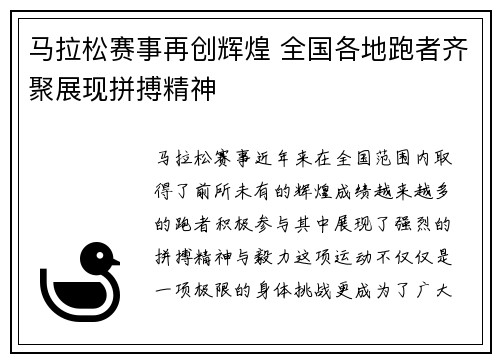 马拉松赛事再创辉煌 全国各地跑者齐聚展现拼搏精神

马拉松赛事近年来在全国范围内取得了前所未有的辉煌成绩越来越多的跑者积极参与其中展现了强烈的拼搏精神与毅力这项运动不仅仅是一项极限的身体挑战更成为了广大